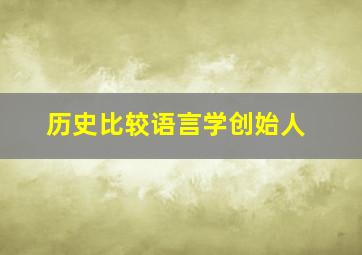 历史比较语言学创始人